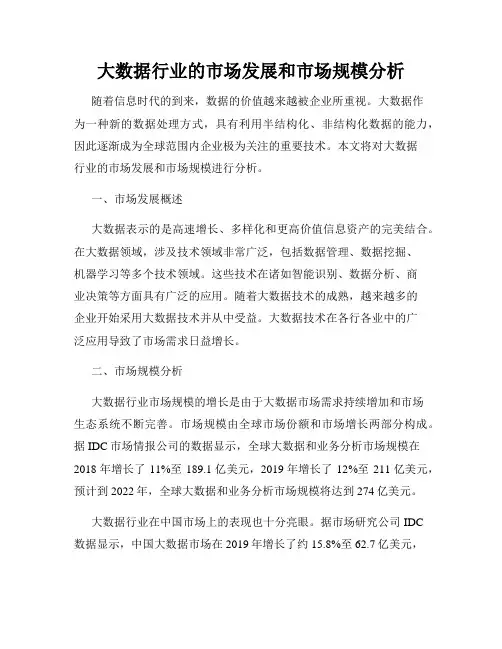 大数据行业的市场发展和市场规模分析

随着信息时代的到来，数据的价值越来越被企业所重视。大数据作为一种新的数据处理方式，具有利用半结构化、非结构化数据的能力，因此逐渐成为全球范围内企业极为关注的重要技术。本文将对大数据行业的市场发展和市场规模进行分析。

一、市场发展概述

大数据表示的是高速增长、多样化和更高价值信息资产的完美结合。在大数据领域，涉及技术领域非常广泛，包括数据管理、数据挖掘、机器学习等多个技术领域。这些技术在诸如智能识别、数据分析、商业决策等方面具有广泛的应用。随着大数据技术的成熟，越来越多的企业开始采用大数据技术并从中受益。大数据技术在各行各业中的广泛应用导致了市场需求日益增长。

二、市场规模分析

大数据行业市场规模的增长是由于大数据市场需求持续增加和市场生态系统不断完善。市场规模由全球市场份额和市场增长两部分构成。据 IDC 市场情报公司的数据显示，全球大数据和业务分析市场规模在 2018 年增长了 11%至 189.1 亿美元，2019 年增长了 12%至 211 亿美元，预计到 2022 年，全球大数据和业务分析市场规模将达到 274 亿美元。

大数据行业在中国市场上的表现也十分亮眼。据市场研究公司 IDC 数据显示，中国大数据市场在 2019 年增长了约 15.8%至 62.7 亿美元，